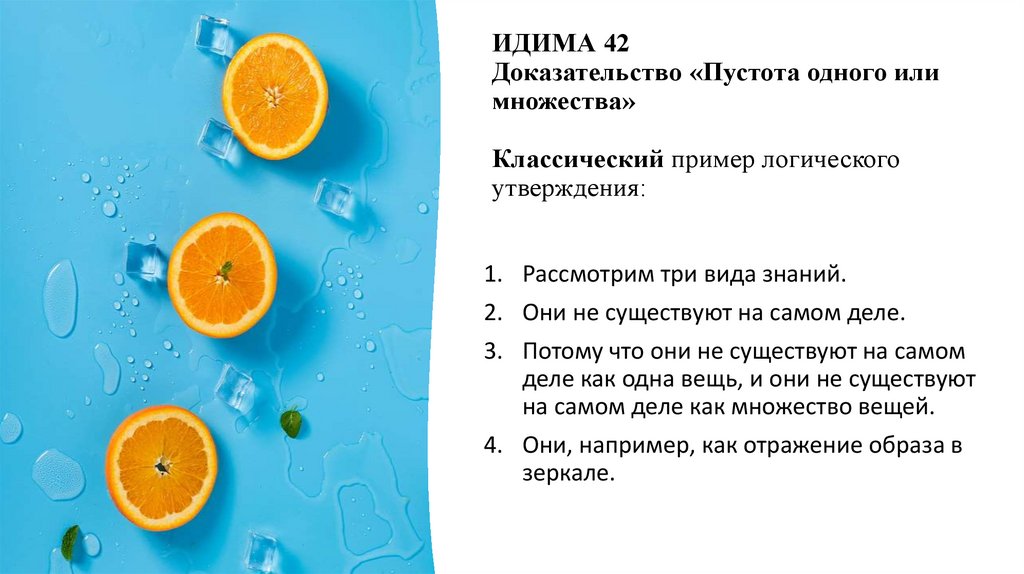 ИДИМА 42
Доказательство «Пустота одного или множества»

Классический пример логического утверждения:

1. Рассмотрим три вида знаний.
2. Они не существуют на самом деле.
3. Потому что они не существуют на самом деле как одна вещь, и они не существуют на самом деле как множество вещей.
4. Они, например, как отражение образа в зеркале.